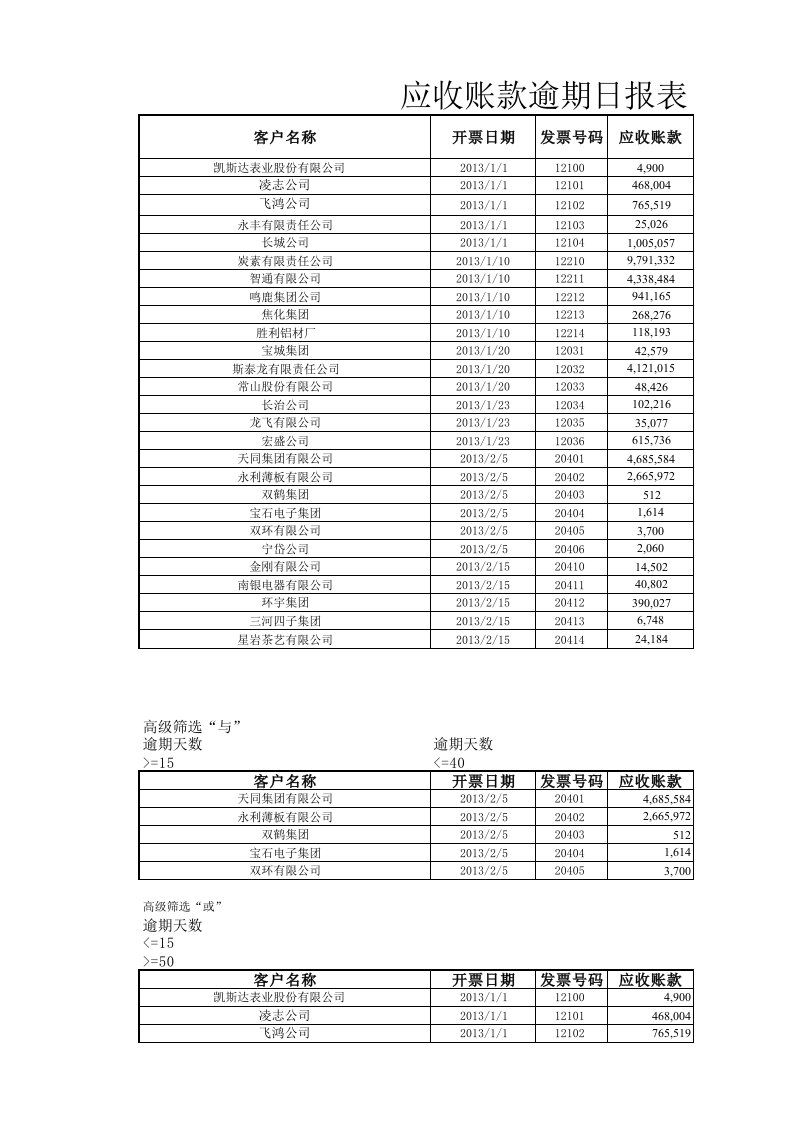 应收账款逾期日报表

| 客户名称 | 开票日期 | 发票号码 | 应收账款 |
|---|---|---|---|
| 凯斯达表业股份有限公司 | 2013/1/1 | 12100 | 4,900 |
| 凌志公司 | 2013/1/1 | 12101 | 468,004 |
| 飞鸿公司 | 2013/1/1 | 12102 | 765,519 |
| 永丰有限责任公司 | 2013/1/1 | 12103 | 25,026 |
| 长城公司 | 2013/1/1 | 12104 | 1,005,057 |
| 炭素有限责任公司 | 2013/1/10 | 12210 | 9,791,332 |
| 智通有限公司 | 2013/1/10 | 12211 | 4,338,484 |
| 鸣鹿集团公司 | 2013/1/10 | 12212 | 941,165 |
| 焦化集团 | 2013/1/10 | 12213 | 268,276 |
| 胜利铝材厂 | 2013/1/10 | 12214 | 118,193 |
| 宝城集团 | 2013/1/20 | 12031 | 42,579 |
| 斯泰龙有限责任公司 | 2013/1/20 | 12032 | 4,121,015 |
| 常山股份有限公司 | 2013/1/20 | 12033 | 48,426 |
| 长治公司 | 2013/1/23 | 12034 | 102,216 |
| 龙飞有限公司 | 2013/1/23 | 12035 | 35,077 |
| 宏盛公司 | 2013/1/23 | 12036 | 615,736 |
| 天同集团有限公司 | 2013/2/5 | 20401 | 4,685,584 |
| 永利薄板有限公司 | 2013/2/5 | 20402 | 2,665,972 |
| 双鹤集团 | 2013/2/5 | 20403 | 512 |
| 宝石电子集团 | 2013/2/5 | 20404 | 1,614 |
| 双环有限公司 | 2013/2/5 | 20405 | 3,700 |
| 宁岱公司 | 2013/2/5 | 20406 | 2,060 |
| 金刚有限公司 | 2013/2/15 | 20410 | 14,502 |
| 南银电器有限公司 | 2013/2/15 | 20411 | 40,802 |
| 环宇集团 | 2013/2/15 | 20412 | 390,027 |
| 三河四子集团 | 2013/2/15 | 20413 | 6,748 |
| 星岩茶艺有限公司 | 2013/2/15 | 20414 | 24,184 |

高级筛选“与”
逾期天数 逾期天数
>=15 <=40

| 客户名称 | 开票日期 | 发票号码 | 应收账款 |
|---|---|---|---|
| 天同集团有限公司 | 2013/2/5 | 20401 | 4,685,584 |
| 永利薄板有限公司 | 2013/2/5 | 20402 | 2,665,972 |
| 双鹤集团 | 2013/2/5 | 20403 | 512 |
| 宝石电子集团 | 2013/2/5 | 20404 | 1,614 |
| 双环有限公司 | 2013/2/5 | 20405 | 3,700 |

高级筛选“或”
逾期天数
<=15
>=50

| 客户名称 | 开票日期 | 发票号码 | 应收账款 |
|---|---|---|---|
| 凯斯达表业股份有限公司 | 2013/1/1 | 12100 | 4,900 |
| 凌志公司 | 2013/1/1 | 12101 | 468,004 |
| 飞鸿公司 | 2013/1/1 | 12102 | 765,519 |